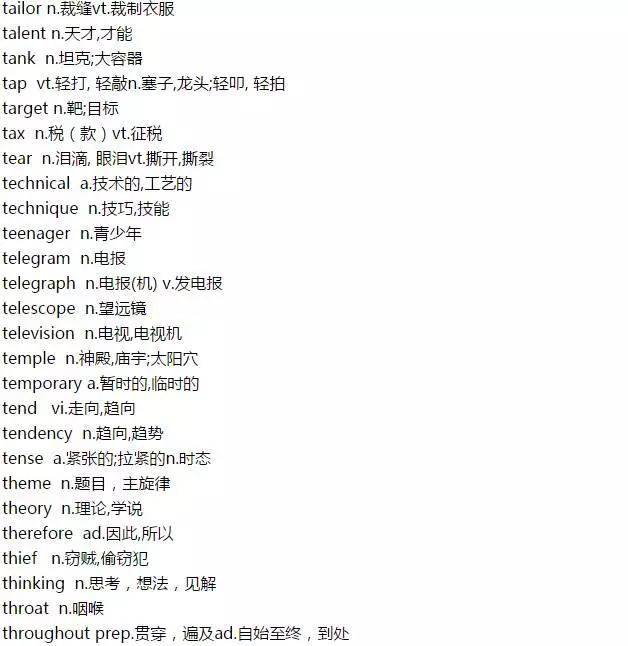 tailor n.裁缝vt.裁制衣服
talent n.天才,才能
tank n.坦克;大容器
tap vt.轻打, 轻敲n.塞子,龙头;轻叩, 轻拍
target n.靶;目标
tax n.税（款）vt.征税
tear n.泪滴, 眼泪vt.撕开,撕裂
technical a.技术的,工艺的
technique n.技巧,技能
teenager n.青少年
telegram n.电报
telegraph n.电报(机) v.发电报
telescope n.望远镜
television n.电视,电视机
temple n.神殿,庙宇;太阳穴
temporary a.暂时的,临时的
tend vi.走向,趋向
tendency n.趋向,趋势
tense a.紧张的;拉紧的n.时态
theme n.题目，主旋律
theory n.理论,学说
therefore ad.因此,所以
thief n.窃贼,偷窃犯
thinking n.思考，想法，见解
throat n.咽喉
throughout prep.贯穿，遍及ad.自始至终，到处